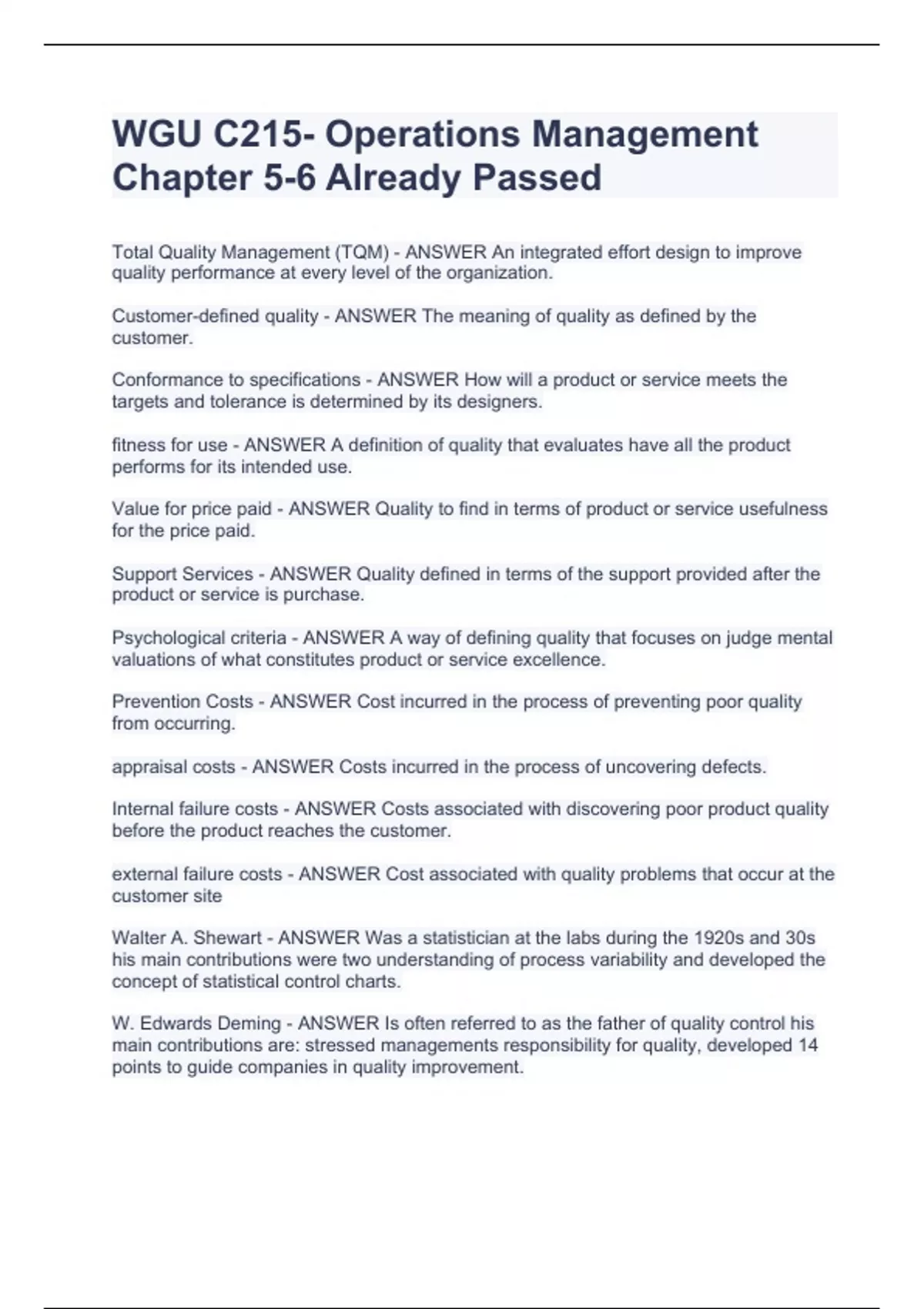 WGU C215- Operations Management Chapter 5-6 Already Passed

Total Quality Management (TQM) - ANSWER An integrated effort design to improve quality performance at every level of the organization.

Customer-defined quality - ANSWER The meaning of quality as defined by the customer.

Conformance to specifications - ANSWER How will a product or service meets the targets and tolerance is determined by its designers.

fitness for use - ANSWER A definition of quality that evaluates have all the product performs for its intended use.

Value for price paid - ANSWER Quality to find in terms of product or service usefulness for the price paid.

Support Services - ANSWER Quality defined in terms of the support provided after the product or service is purchase.

Psychological criteria - ANSWER A way of defining quality that focuses on judge mental valuations of what constitutes product or service excellence.

Prevention Costs - ANSWER Cost incurred in the process of preventing poor quality from occurring.

appraisal costs - ANSWER Costs incurred in the process of uncovering defects.

Internal failure costs - ANSWER Costs associated with discovering poor product quality before the product reaches the customer.

external failure costs - ANSWER Cost associated with quality problems that occur at the customer site

Walter A. Shewart - ANSWER Was a statistician at the labs during the 1920s and 30s his main contributions were two understanding of process variability and developed the concept of statistical control charts.

W. Edwards Deming - ANSWER Is often referred to as the father of quality control his main contributions are: stressed managements responsibility for quality, developed 14 points to guide companies in quality improvement.